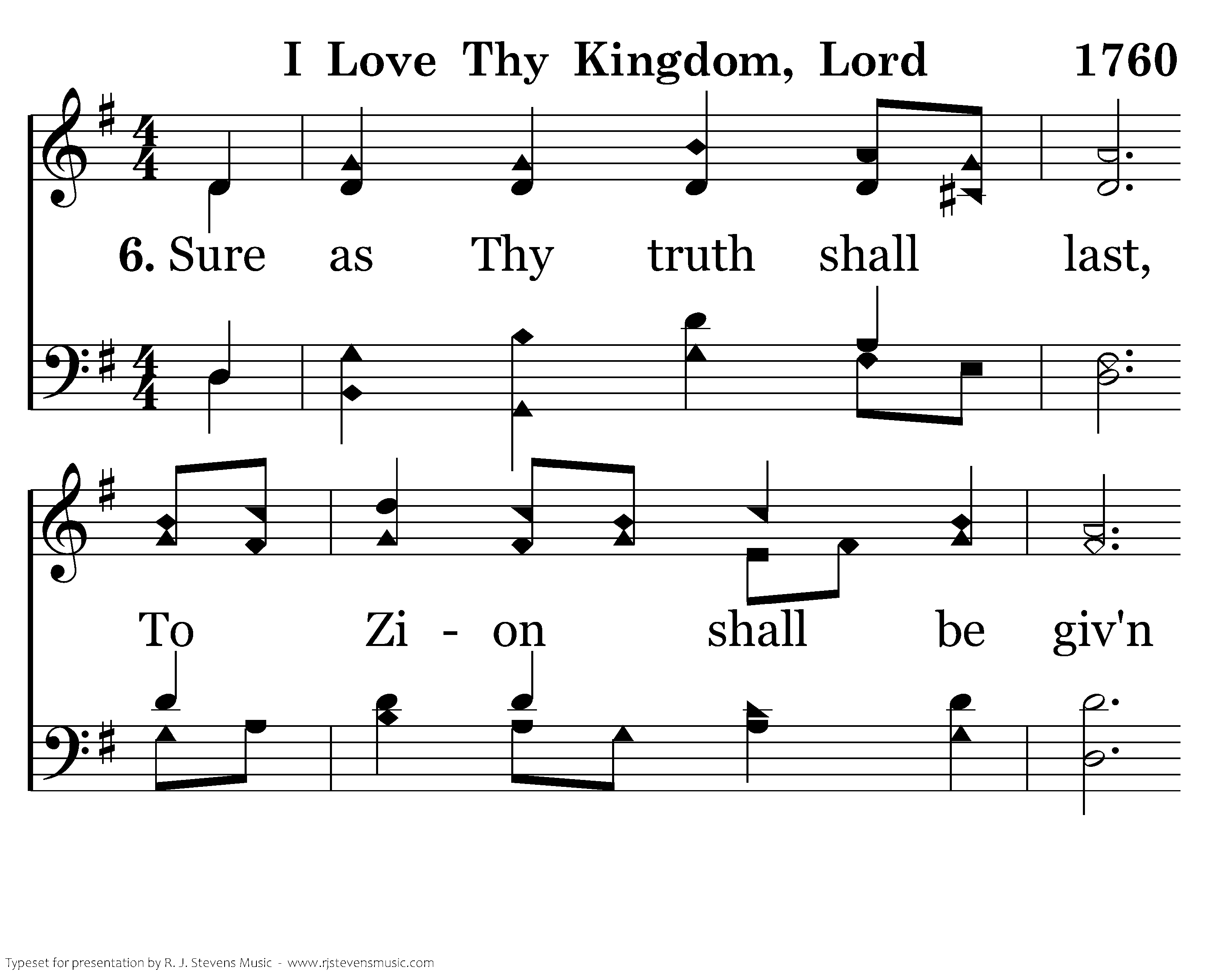 I Love Thy Kingdom, Lord 1760

6. Sure as Thy truth shall last,

To Zi - on shall be giv'n

Typeset for presentation by R. J. Stevens Music - www.rjstevensmusic.com